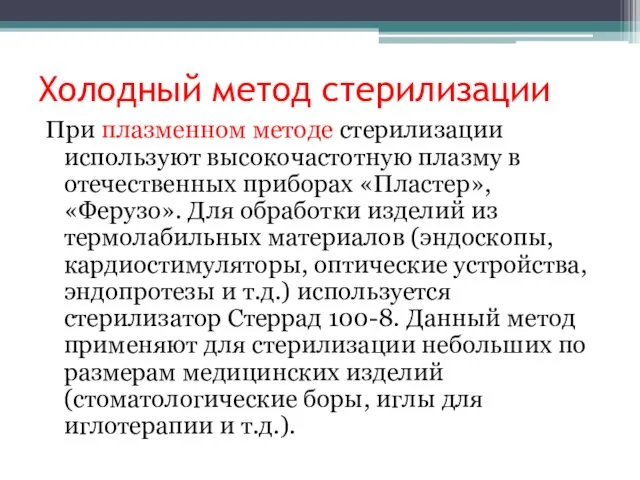 Холодный метод стерилизации

При плазменном методе стерилизации используют высокочастотную плазму в отечественных приборах «Пластер», «Ферузо». Для обработки изделий из термолабильных материалов (эндоскопы, кардиостимуляторы, оптические устройства, эндопротезы и т.д.) используется стерилизатор Стеррад 100-8. Данный метод применяют для стерилизации небольших по размерам медицинских изделий (стоматологические боры, иглы для иглотерапии и т.д.).